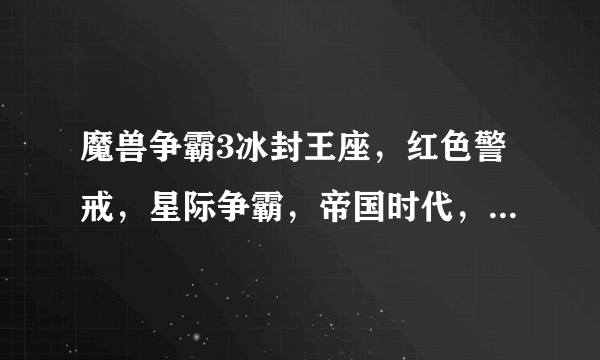 魔兽争霸3冰封王座，红色警戒，星际争霸，帝国时代，...